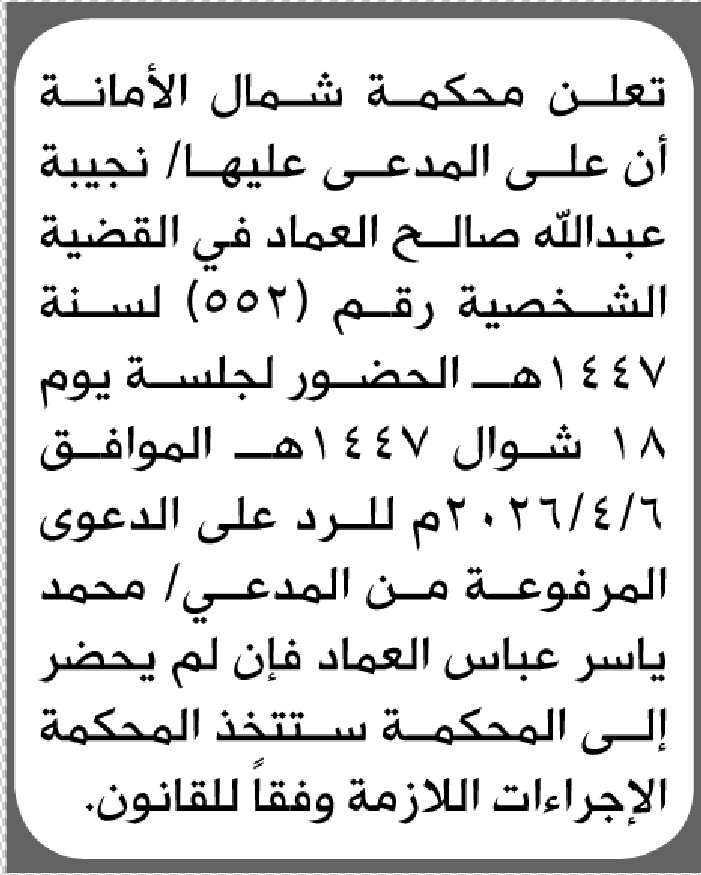 تعلن محكمة شمال الأمانة أن على المدعى عليها/ نجيبة عبدالله صالح العماد في القضية الشخصية رقم (٥٥٢) لسنة ١٤٤٧هـ الحضور لجلسة يوم ١٨ شوال ١٤٤٧هـ الموافق ٢٠٢٦/٤/٦م للرد على الدعوى المرفوعة من المدعي/ محمد ياسر عباس العماد فإن لم يحضر إلى المحكمة ستتخذ المحكمة الإجراءات اللازمة وفقاً للقانون.